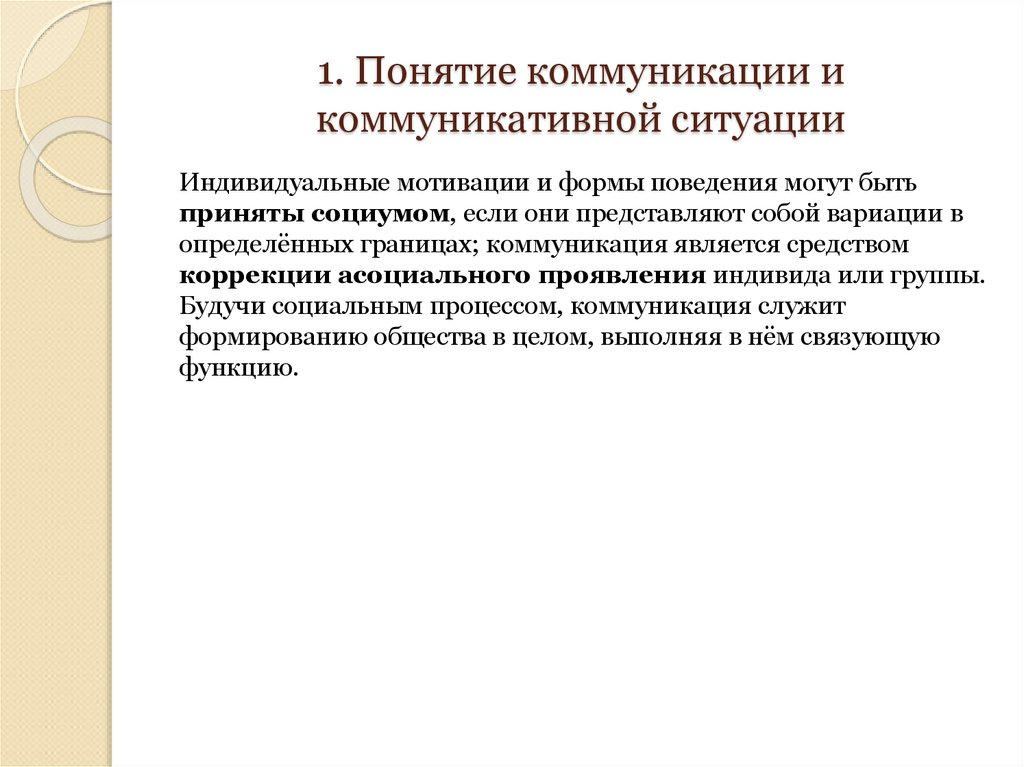 1. Понятие коммуникации и коммуникативной ситуации

Индивидуальные мотивации и формы поведения могут быть приняты социумом, если они представляют собой вариации в определённых границах; коммуникация является средством коррекции асоциального проявления индивида или группы. Будучи социальным процессом, коммуникация служит формированию общества в целом, выполняя в нём связующую функцию.